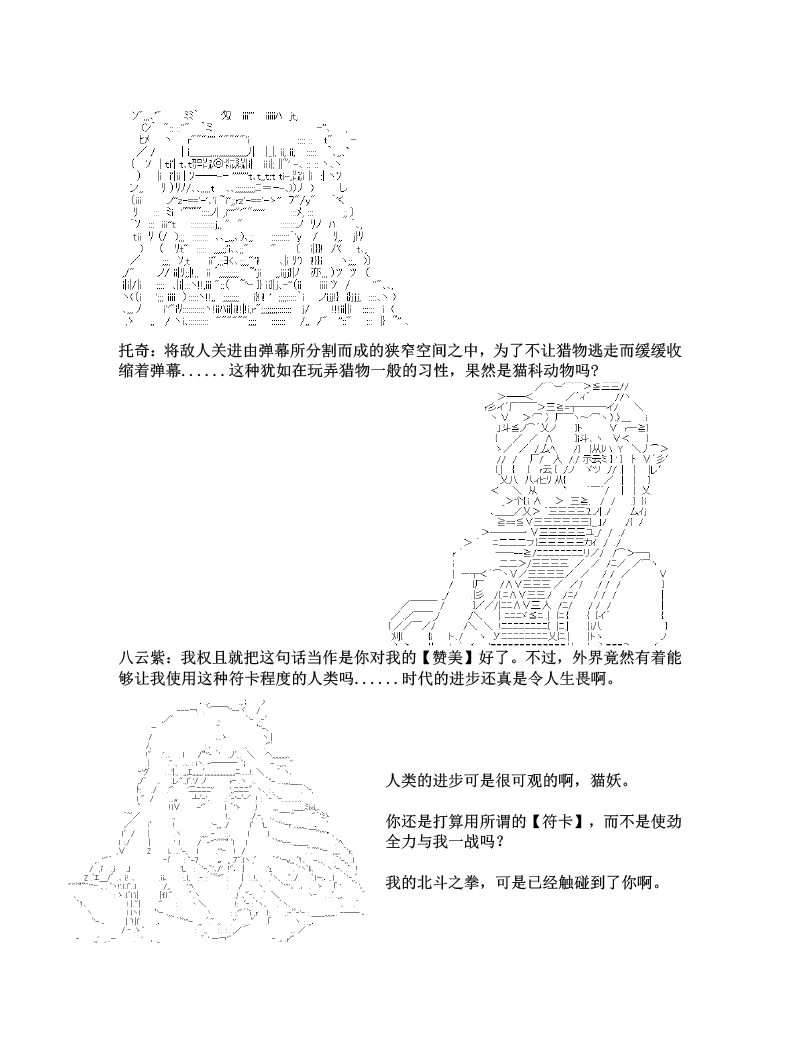 托奇：将敌人关进由弹幕所分割而成的狭窄空间之中，为了不让猎物逃走而缓缓收缩着弹幕......这种犹如在玩弄猎物一般的习性，果然是猫科动物吗？

八云紫：我权且就把这句话当作是你对我的【赞美】好了。不过，外界竟然有着能够让我使用这种符卡程度的人类吗......时代的进步还真是令人生畏啊。

人类的进步可是很可观的啊，猫妖。

你还是打算用所谓的【符卡】，而不是使劲全力与我一战吗？

我的北斗之拳，可是已经触碰到了你啊。